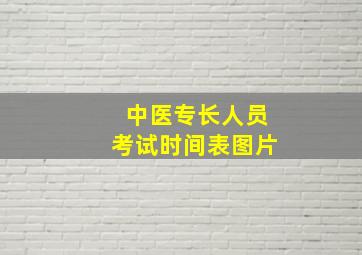 中医专长人员
考试时间表图片